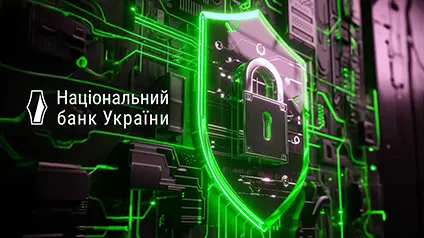 Національний
банк України